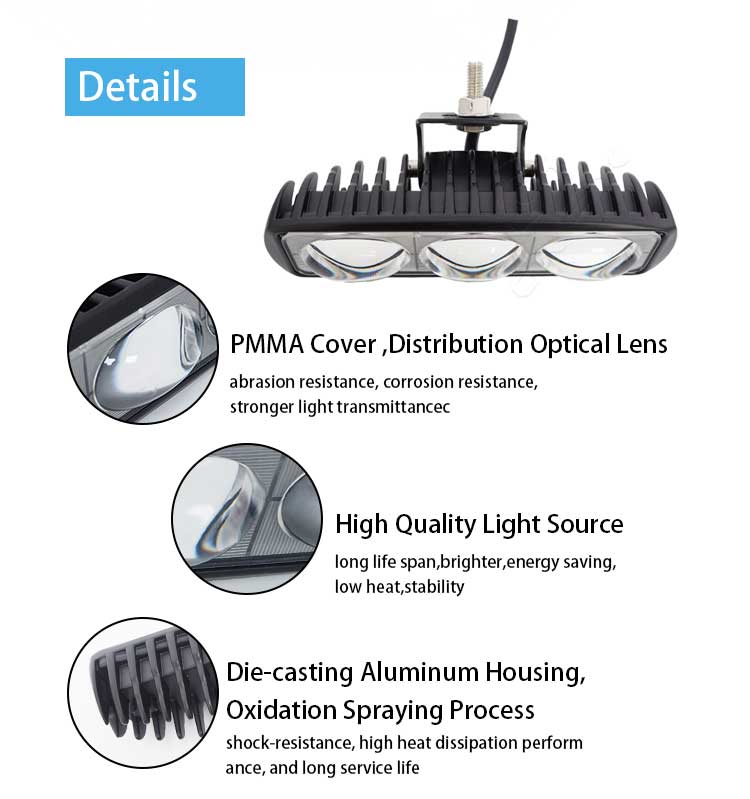 Details

PMMA Cover ,Distribution Optical Lens

abrasion resistance, corrosion resistance, stronger light transmittancec

High Quality Light Source

long life span,brighter,energy saving, low heat,stability

Die-casting Aluminum Housing,
Oxidation Spraying Process

shock-resistance, high heat dissipation perform ance, and long service life